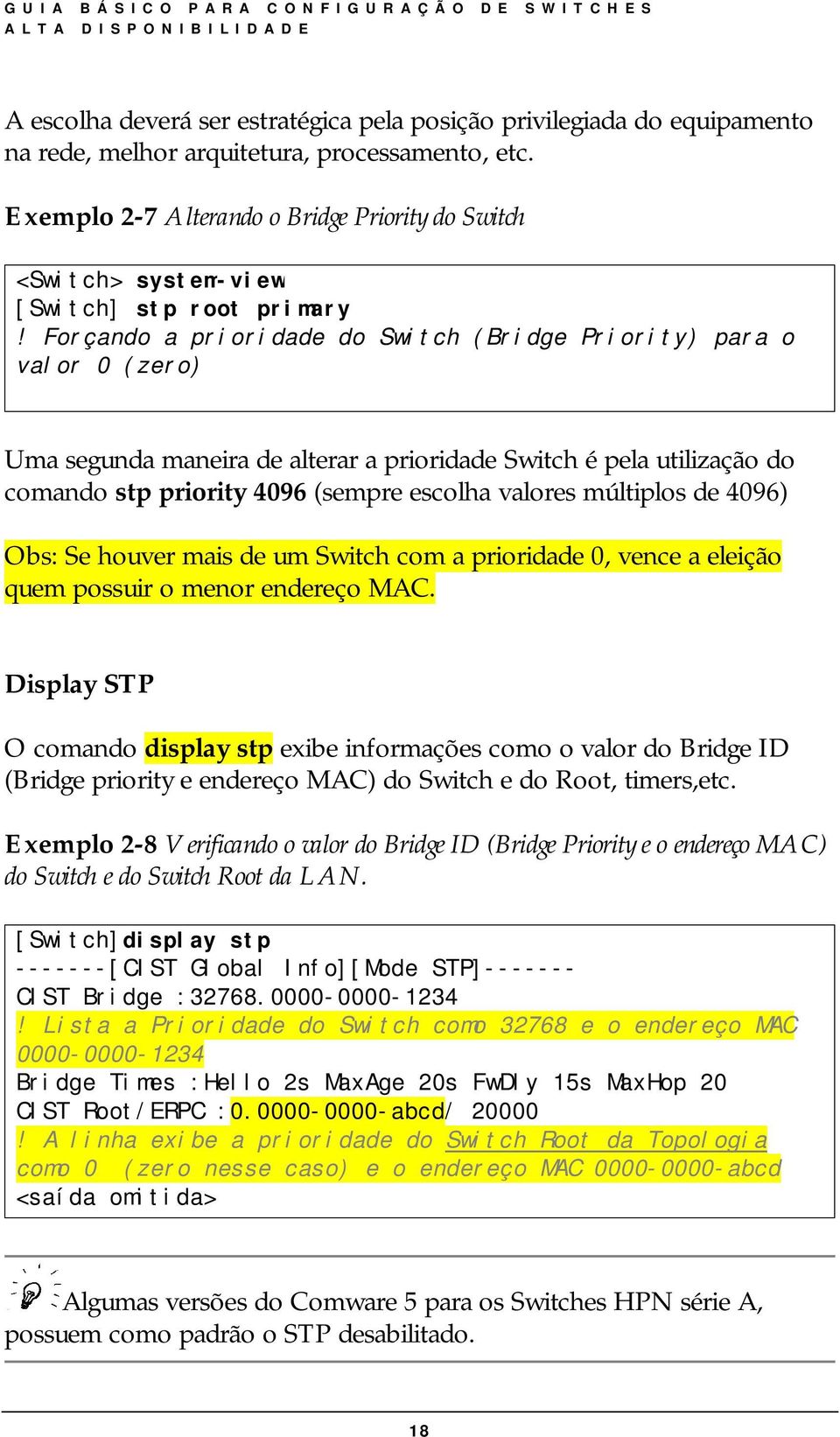 GUIA BÁSICO PARA CONFIGURAÇÃO DE SWITCHES ALTA DISPONIBILIDADE

A escolha deverá ser estratégica pela posição privilegiada do equipamento na rede, melhor arquitetura, processamento, etc.

Exemplo 2-7 Alterando o Bridge Priority do Switch

<Switch> system-view
[Switch] stp root primary
! Forçando a prioridade do Switch (Bridge Priority) para o valor 0 (zero)

Uma segunda maneira de alterar a prioridade Switch é pela utilização do comando stp priority 4096 (sempre escolha valores múltiplos de 4096)

Obs: Se houver mais de um Switch com a prioridade 0, vence a eleição quem possuir o menor endereço MAC.

Display STP

O comando display stp exibe informações como o valor do Bridge ID (Bridge priority e endereço MAC) do Switch e do Root, timers,etc.

Exemplo 2-8 Verificando o valor do Bridge ID (Bridge Priority e o endereço MAC) do Switch e do Switch Root da LAN.

[Switch]display stp
-------[CIST Global Info][Mode STP]-------
CIST Bridge :32768.0000-0000-1234
! Lista a Prioridade do Switch como 32768 e o endereço MAC 0000-0000-1234
Bridge Times :Hello 2s MaxAge 20s FwDly 15s MaxHop 20
CIST Root/ERPC :0.0000-0000-abcd/ 20000
! A linha exibe a prioridade do Switch Root da Topologia como 0 (zero nesse caso) e o endereço MAC 0000-0000-abcd
<saída omitida>

Algumas versões do Comware 5 para os Switches HPN série A, possuem como padrão o STP desabilitado.

18